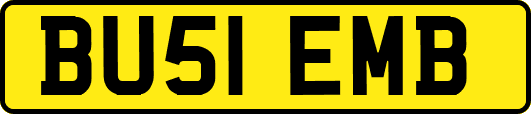 BU51 EMB